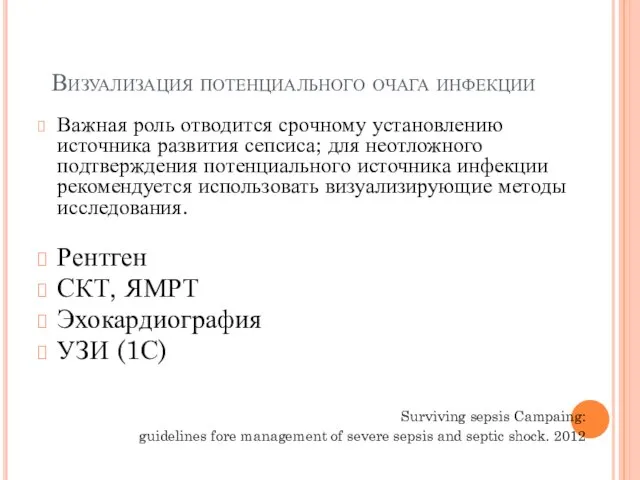 Визуализация потенциального очага инфекции

Важная роль отводится срочному установлению источника развития сепсиса; для неотложного подтверждения потенциального источника инфекции рекомендуется использовать визуализирующие методы исследования.

Рентген

СКТ, ЯМРТ

Эхокардиография

УЗИ (1С)

Surviving sepsis Campaing:
guidelines fore management of severe sepsis and septic shock. 2012